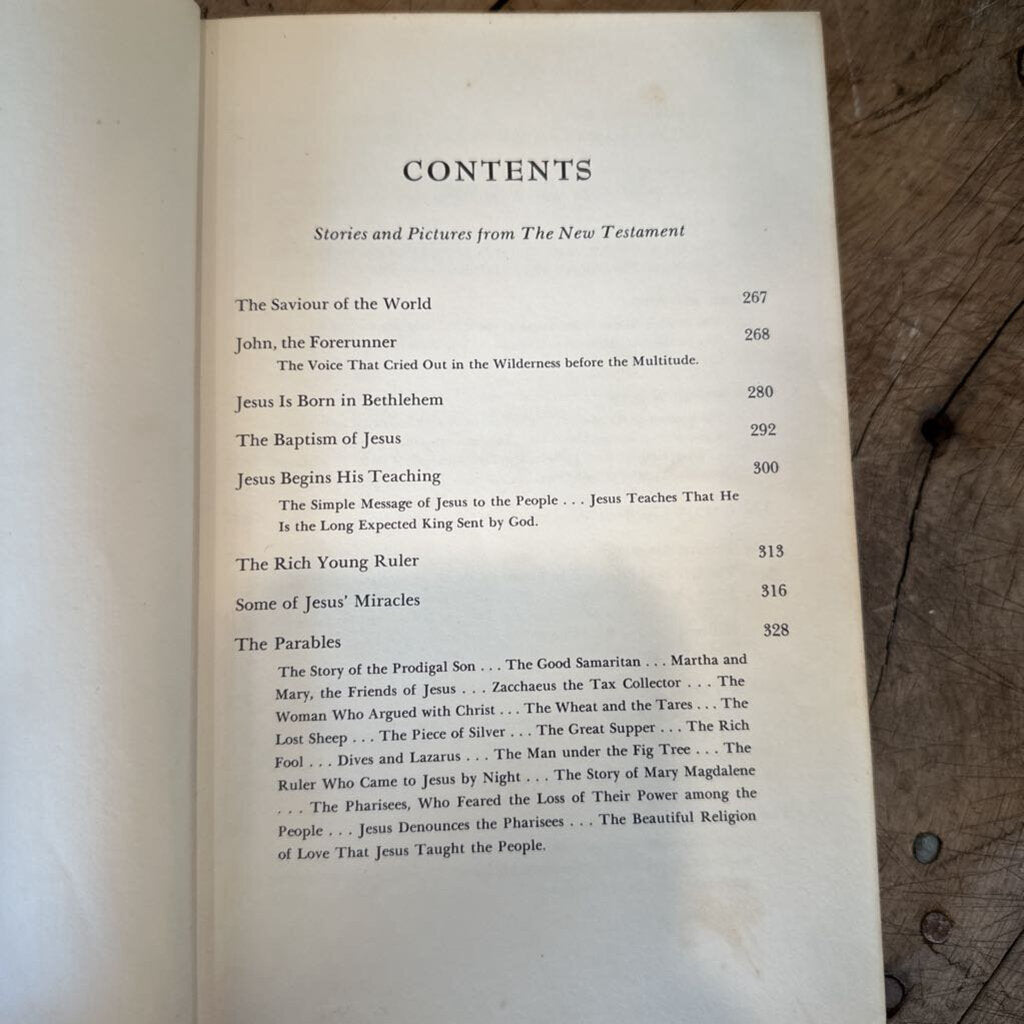 CONTENTS

Stories and Pictures from The New Testament

The Saviour of the World 267

John, the Forerunner 268
The Voice That Cried Out in the Wilderness before the Multitude.

Jesus Is Born in Bethlehem 280

The Baptism of Jesus 292

Jesus Begins His Teaching 300
The Simple Message of Jesus to the People . . . Jesus Teaches That He Is the Long Expected King Sent by God.

The Rich Young Ruler 313

Some of Jesus' Miracles 316

The Parables 328
The Story of the Prodigal Son . . . The Good Samaritan . . . Martha and Mary, the Friends of Jesus . . . Zacchaeus the Tax Collector . . . The Woman Who Argued with Christ . . . The Wheat and the Tares . . . The Lost Sheep . . . The Piece of Silver . . . The Great Supper . . . The Rich Fool . . . Dives and Lazarus . . . The Man under the Fig Tree . . . The Ruler Who Came to Jesus by Night . . . The Story of Mary Magdalene . . . The Pharisees, Who Feared the Loss of Their Power among the People . . . Jesus Denounces the Pharisees . . . The Beautiful Religion of Love That Jesus Taught the People.